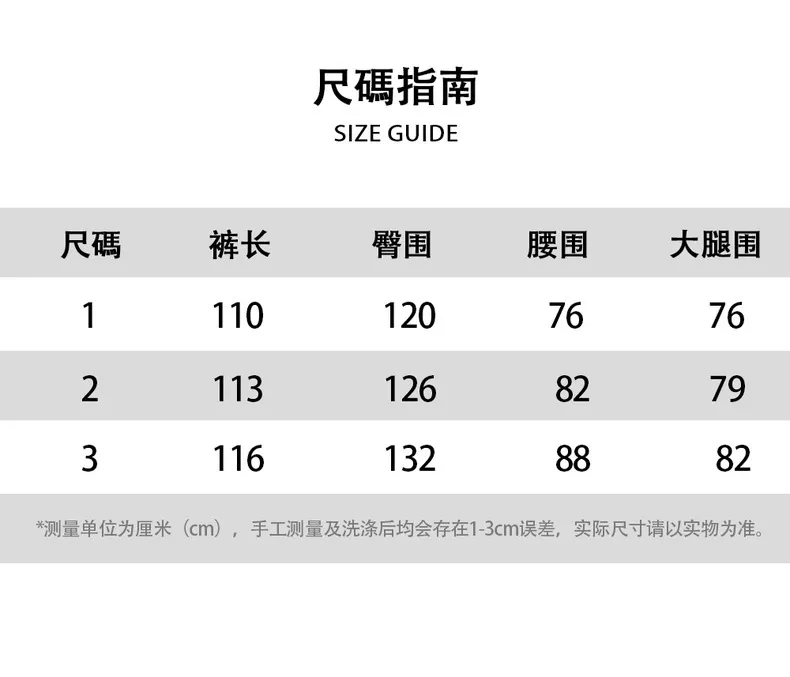 尺碼指南
SIZE GUIDE

| 尺碼 | 裤长 | 臀围 | 腰围 | 大腿围 |
|---|---|---|---|---|
| 1 | 110 | 120 | 76 | 76 |
| 2 | 113 | 126 | 82 | 79 |
| 3 | 116 | 132 | 88 | 82 |

*测量单位为厘米（cm），手工测量及洗涤后均会存在1-3cm误差，实际尺寸请以实物为准。